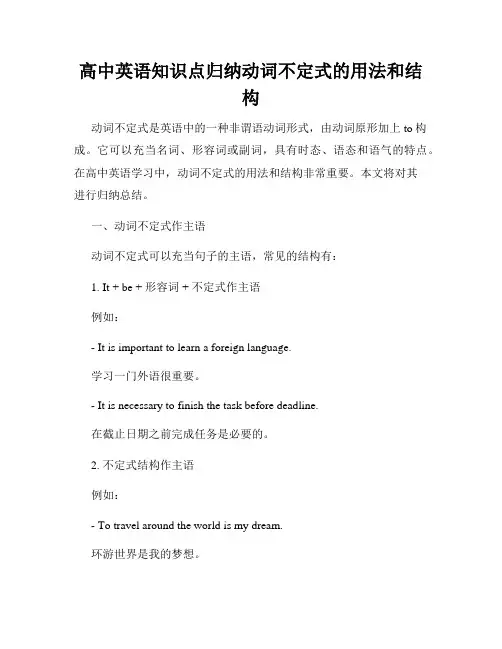 高中英语知识点归纳动词不定式的用法和结构

动词不定式是英语中的一种非谓语动词形式，由动词原形加上 to 构成。它可以充当名词、形容词或副词，具有时态、语态和语气的特点。在高中英语学习中，动词不定式的用法和结构非常重要。本文将对其进行归纳总结。

一、动词不定式作主语

动词不定式可以充当句子的主语，常见的结构有：

1. It + be + 形容词 + 不定式作主语

例如：

- It is important to learn a foreign language.

学习一门外语很重要。

- It is necessary to finish the task before deadline.

在截止日期之前完成任务是必要的。

2. 不定式结构作主语

例如：

- To travel around the world is my dream.

环游世界是我的梦想。